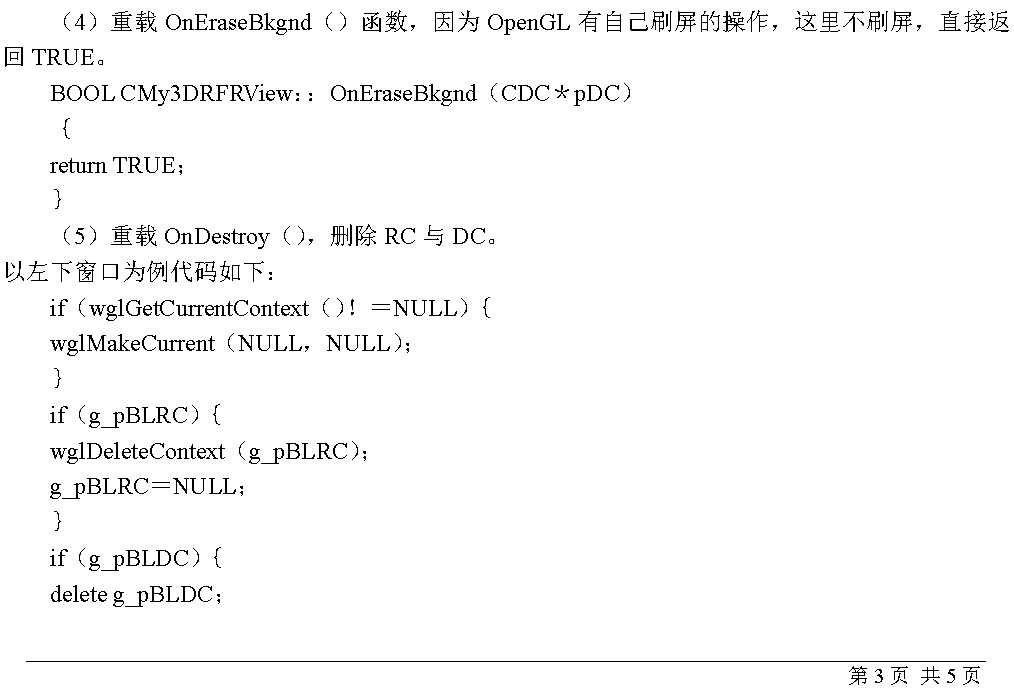 （4）重载 OnEraseBkgnd（）函数，因为 OpenGL 有自己刷屏的操作，这里不刷屏，直接返回 TRUE。

BOOL CMy3DRFRView：：OnEraseBkgnd（CDC＊pDC）

{

return TRUE；

}

（5）重载 OnDestroy（），删除 RC 与 DC。

以左下窗口为例代码如下：

if（wglGetCurrentContext（）！＝NULL）{

wglMakeCurrent（NULL，NULL）；

}

if（g_pBLRC）{

wglDeleteContext（g_pBLRC）；

g_pBLRC＝NULL；

}

if（g_pBLDC）{

delete g_pBLDC；

第 3 页 共 5 页